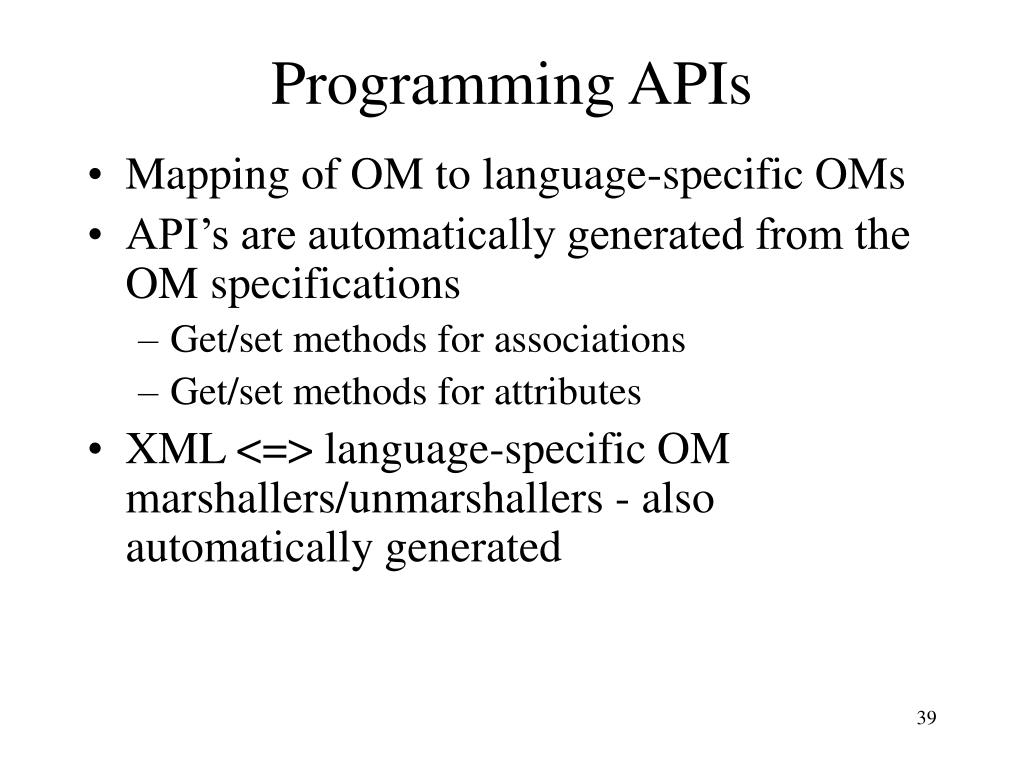 Programming APIs

• Mapping of OM to language-specific OMs
• API's are automatically generated from the OM specifications
– Get/set methods for associations
– Get/set methods for attributes
• XML <=> language-specific OM marshallers/unmarshallers - also automatically generated

39